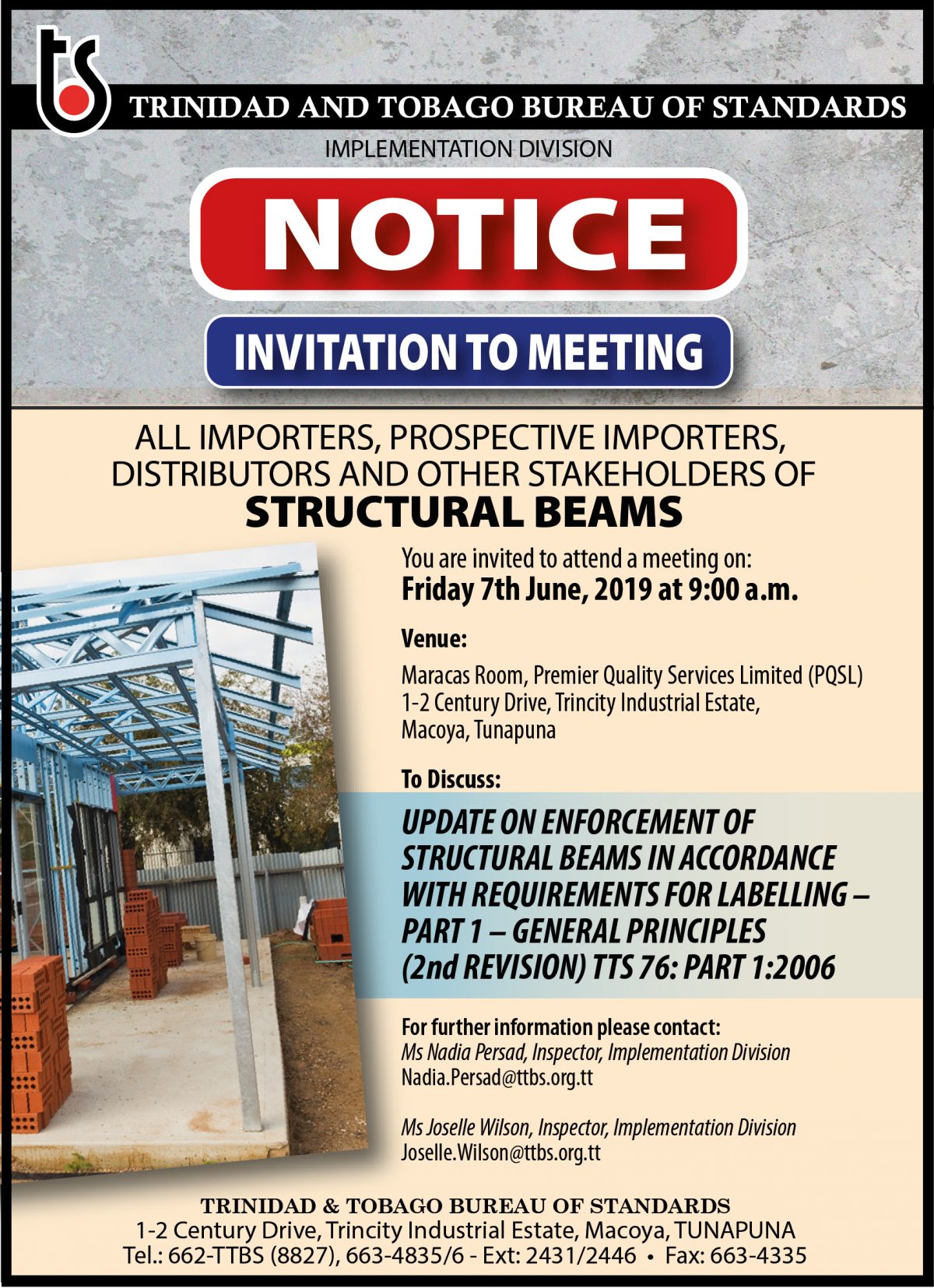 tbs

TRINIDAD AND TOBAGO BUREAU OF STANDARDS

IMPLEMENTATION DIVISION

NOTICE

INVITATION TO MEETING

ALL IMPORTERS, PROSPECTIVE IMPORTERS, DISTRIBUTORS AND OTHER STAKEHOLDERS OF
STRUCTURAL BEAMS

You are invited to attend a meeting on:
Friday 7th June, 2019 at 9:00 a.m.

Venue:

Maracas Room, Premier Quality Services Limited (PQSL)
1-2 Century Drive, Trincity Industrial Estate,
Macoya, Tunapuna

To Discuss:

UPDATE ON ENFORCEMENT OF STRUCTURAL BEAMS IN ACCORDANCE WITH REQUIREMENTS FOR LABELLING – PART 1 – GENERAL PRINCIPLES (2nd REVISION) TTS 76: PART 1:2006

For further information please contact:
Ms Nadia Persad, Inspector, Implementation Division
Nadia.Persad@ttbs.org.tt

Ms Joselle Wilson, Inspector, Implementation Division
Joselle.Wilson@ttbs.org.tt

TRINIDAD & TOBAGO BUREAU OF STANDARDS
1-2 Century Drive, Trincity Industrial Estate, Macoya, TUNAPUNA
Tel.: 662-TTBS (8827), 663-4835/6 - Ext: 2431/2446 • Fax: 663-4335